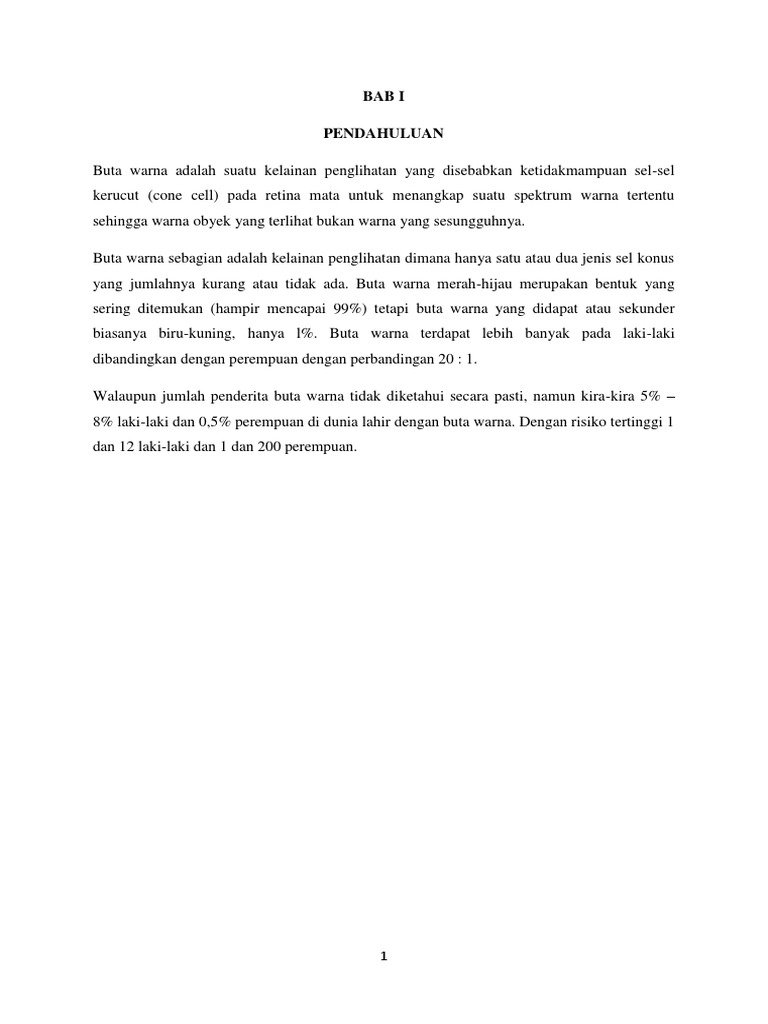 BAB I

PENDAHULUAN

Buta warna adalah suatu kelainan penglihatan yang disebabkan ketidakmampuan sel-sel kerucut (cone cell) pada retina mata untuk menangkap suatu spektrum warna tertentu sehingga warna obyek yang terlihat bukan warna yang sesungguhnya.

Buta warna sebagian adalah kelainan penglihatan dimana hanya satu atau dua jenis sel konus yang jumlahnya kurang atau tidak ada. Buta warna merah-hijau merupakan bentuk yang sering ditemukan (hampir mencapai 99%) tetapi buta warna yang didapat atau sekunder biasanya biru-kuning, hanya l%. Buta warna terdapat lebih banyak pada laki-laki dibandingkan dengan perempuan dengan perbandingan 20 : 1.

Walaupun jumlah penderita buta warna tidak diketahui secara pasti, namun kira-kira 5% – 8% laki-laki dan 0,5% perempuan di dunia lahir dengan buta warna. Dengan risiko tertinggi 1 dan 12 laki-laki dan 1 dan 200 perempuan.

1